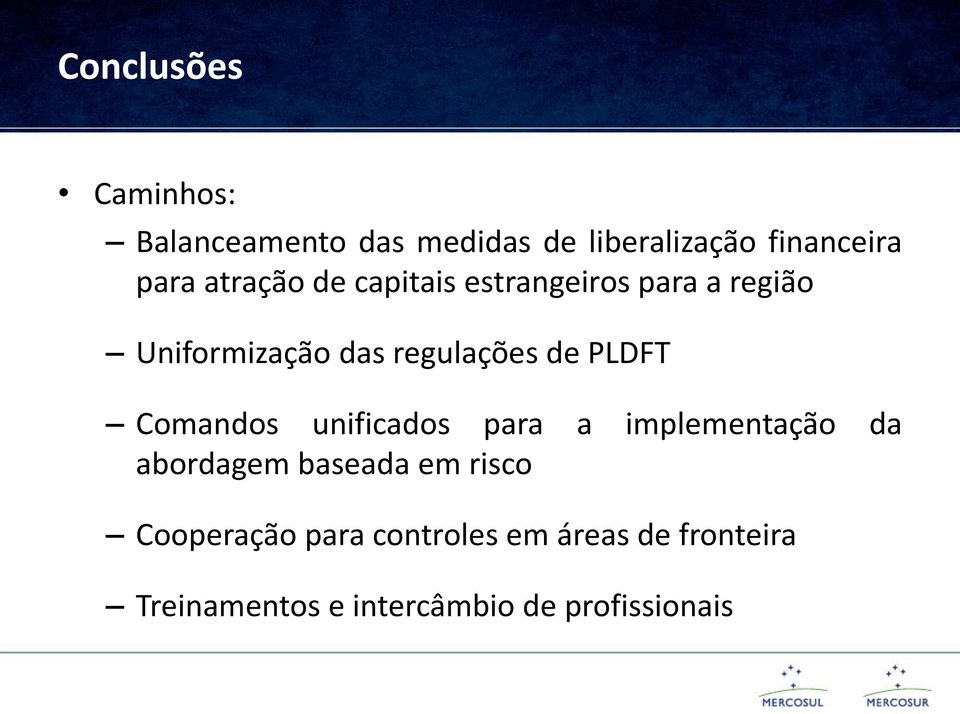 Conclusões

• Caminhos:
– Balanceamento das medidas de liberalização financeira para atração de capitais estrangeiros para a região

– Uniformização das regulações de PLDFT

– Comandos unificados para a implementação da abordagem baseada em risco

– Cooperação para controles em áreas de fronteira

– Treinamentos e intercâmbio de profissionais

MERCOSUL MERCOSUR